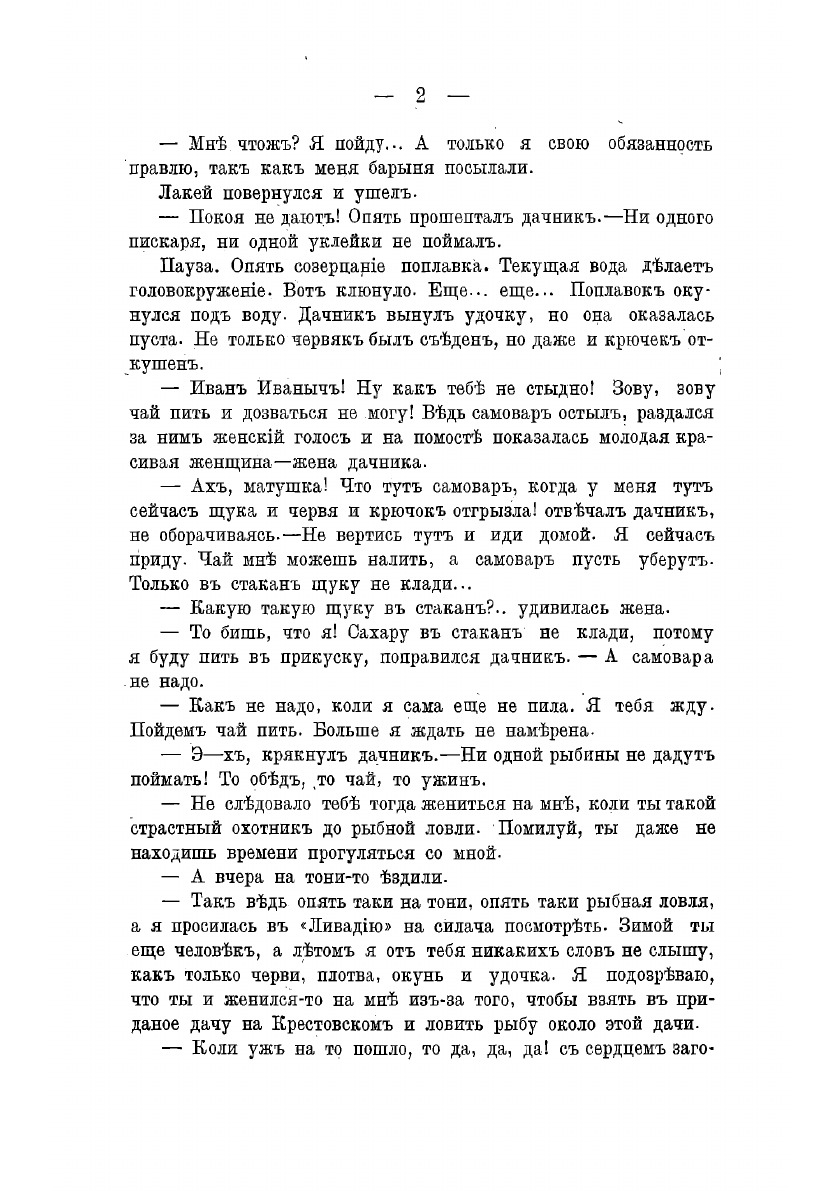 — 2 —

— Мнѣ чтожъ? Я пойду... А только я свою обязанность правлю, такъ какъ меня барыня посылали.

Лакей повернулся и ушелъ.

— Покоя не даютъ! Опять прошепталъ дачникъ.—Ни одного пискаря, ни одной уклейки не поймалъ.

Пауза. Опять созерцаніе поплавка. Текущая вода дѣлаетъ головокруженіе. Вотъ клюнуло. Еще... еще... Поплавокъ окунулся подъ воду. Дачникъ вынулъ удочку, но она оказалась пуста. Не только червякъ былъ съѣденъ, но даже и крючекъ откушенъ.

— Иванъ Иванычъ! Ну какъ тебѣ не стыдно! Зову, зову чай пить и дозваться не могу! Вѣдь самоваръ остылъ, раздался за нимъ женскій голосъ и на помостѣ показалась молодая красивая женщина—жена дачника.

— Ахъ, матушка! Что тутъ самоваръ, когда у меня тутъ сейчасъ щука и червя и крючокъ отгрызла! отвѣчалъ дачникъ, не оборачиваясь.—Не вертись тутъ и иди домой. Я сейчасъ приду. Чай мнѣ можешь налить, а самоваръ пусть уберутъ. Только въ стаканъ щуку не клади...

— Какую такую щуку въ стаканъ?.. удивилась жена.

— То бишь, что я! Сахару въ стаканъ не клади, потому я буду пить въ прикуску, поправился дачникъ. — А самовара не надо.

— Какъ не надо, коли я сама еще не пила. Я тебя жду. Пойдемъ чай пить. Больше я ждать не намѣрена.

— Э—хъ, крякнулъ дачникъ.—Ни одной рыбины не дадутъ поймать! То обѣдъ, то чай, то ужинъ.

— Не слѣдовало тебѣ тогда жениться на мнѣ, коли ты такой страстный охотникъ до рыбной ловли. Помилуй, ты даже не находишь времени прогуляться со мной.

— А вчера на тони-то ѣздили.

— Такъ вѣдь опять таки на тони, опять таки рыбная ловля, а я просилась въ «Ливадію» на силача посмотрѣть. Зимой ты еще человѣкъ, а лѣтомъ я отъ тебя никакихъ словъ не слышу, какъ только черви, плотва, окунь и удочка. Я подозрѣваю, что ты и женился-то на мнѣ изъ-за того, чтобы взять въ приданое дачу на Крестовскомъ и ловить рыбу около этой дачи.

— Коли ужъ на то пошло, то да, да, да! съ сердцемъ заго-